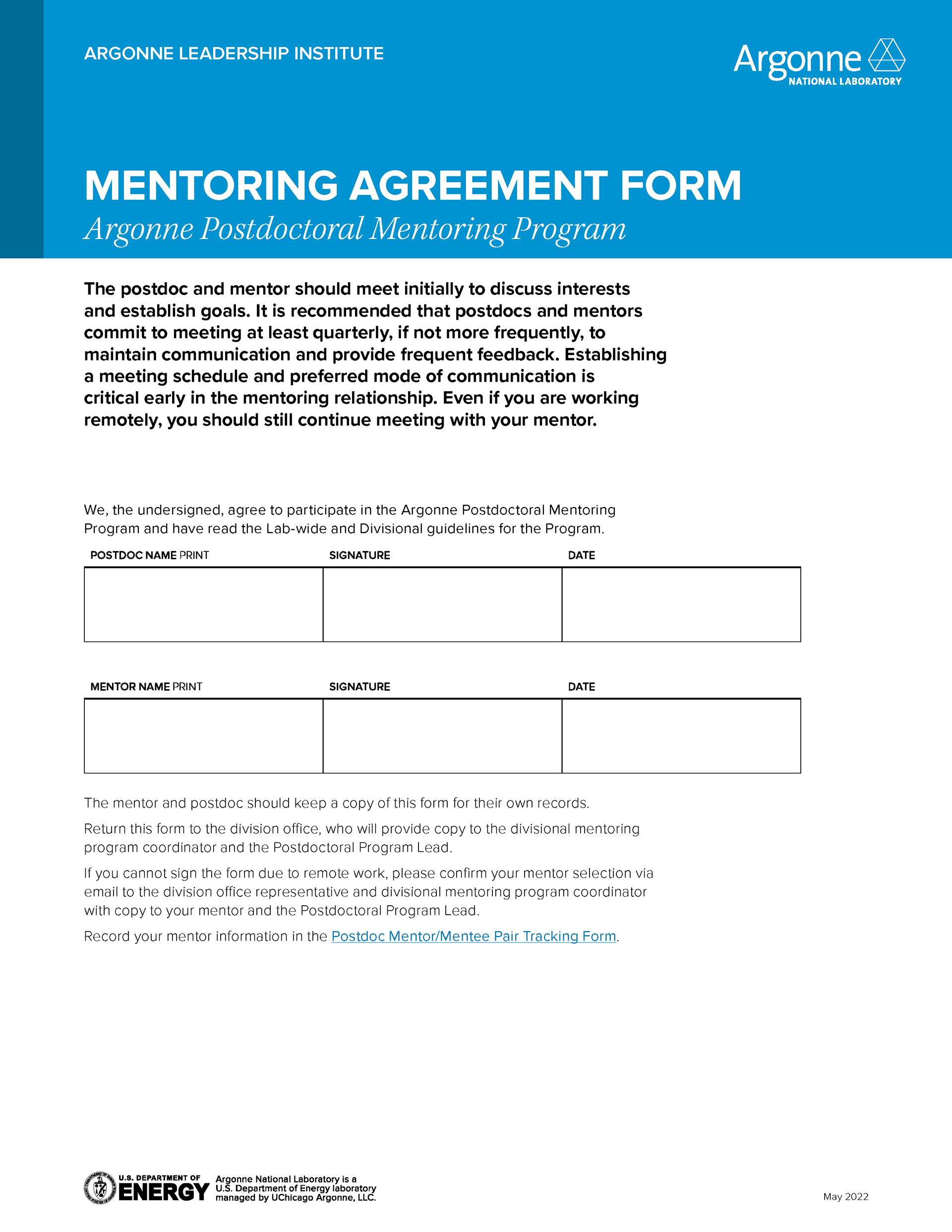 ARGONNE LEADERSHIP INSTITUTE

Argonne NATIONAL LABORATORY

MENTORING AGREEMENT FORM

Argonne Postdoctoral Mentoring Program

The postdoc and mentor should meet initially to discuss interests and establish goals. It is recommended that postdocs and mentors commit to meeting at least quarterly, if not more frequently, to maintain communication and provide frequent feedback. Establishing a meeting schedule and preferred mode of communication is critical early in the mentoring relationship. Even if you are working remotely, you should still continue meeting with your mentor.

We, the undersigned, agree to participate in the Argonne Postdoctoral Mentoring Program and have read the Lab-wide and Divisional guidelines for the Program.

| POSTDOC NAME PRINT | SIGNATURE | DATE |
|---|---|---|
| | | |

| MENTOR NAME PRINT | SIGNATURE | DATE |
|---|---|---|
| | | |

The mentor and postdoc should keep a copy of this form for their own records.

Return this form to the division office, who will provide copy to the divisional mentoring program coordinator and the Postdoctoral Program Lead.

If you cannot sign the form due to remote work, please confirm your mentor selection via email to the division office representative and divisional mentoring program coordinator with copy to your mentor and the Postdoctoral Program Lead.

Record your mentor information in the Postdoc Mentor/Mentee Pair Tracking Form.

U.S. DEPARTMENT OF ENERGY

Argonne National Laboratory is a U.S. Department of Energy laboratory managed by UChicago Argonne, LLC.

May 2022